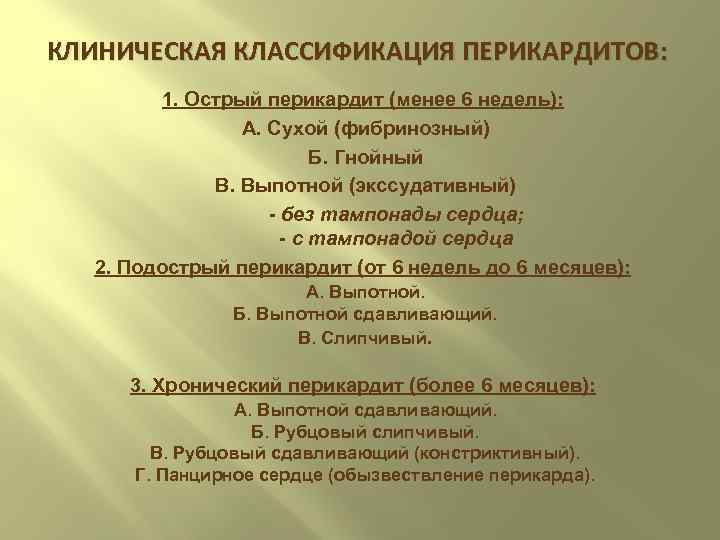 КЛИНИЧЕСКАЯ КЛАССИФИКАЦИЯ ПЕРИКАРДИТОВ:

1. Острый перикардит (менее 6 недель):
А. Сухой (фибринозный)
Б. Гнойный
В. Выпотной (экссудативный)
- без тампонады сердца;
- с тампонадой сердца

2. Подострый перикардит (от 6 недель до 6 месяцев):
А. Выпотной.
Б. Выпотной сдавливающий.
В. Слипчивый.

3. Хронический перикардит (более 6 месяцев):
А. Выпотной сдавливающий.
Б. Рубцовый слипчивый.
В. Рубцовый сдавливающий (констриктивный).
Г. Панцирное сердце (обызвествление перикарда).